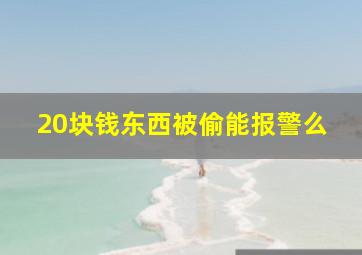 20块钱东西被偷能报警么